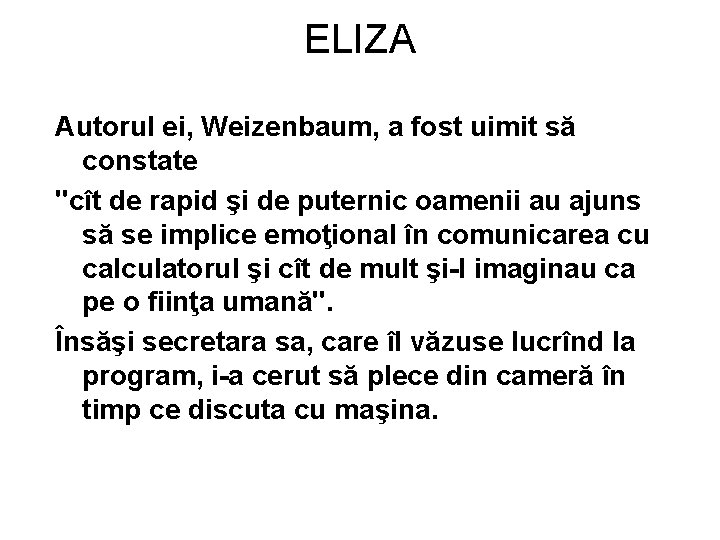 ELIZA

Autorul ei, Weizenbaum, a fost uimit să constate

"cît de rapid şi de puternic oamenii au ajuns să se implice emoţional în comunicarea cu calculatorul şi cît de mult şi-l imaginau ca pe o fiinţa umană".

Însăşi secretara sa, care îl văzuse lucrînd la program, i-a cerut să plece din cameră în timp ce discuta cu maşina.